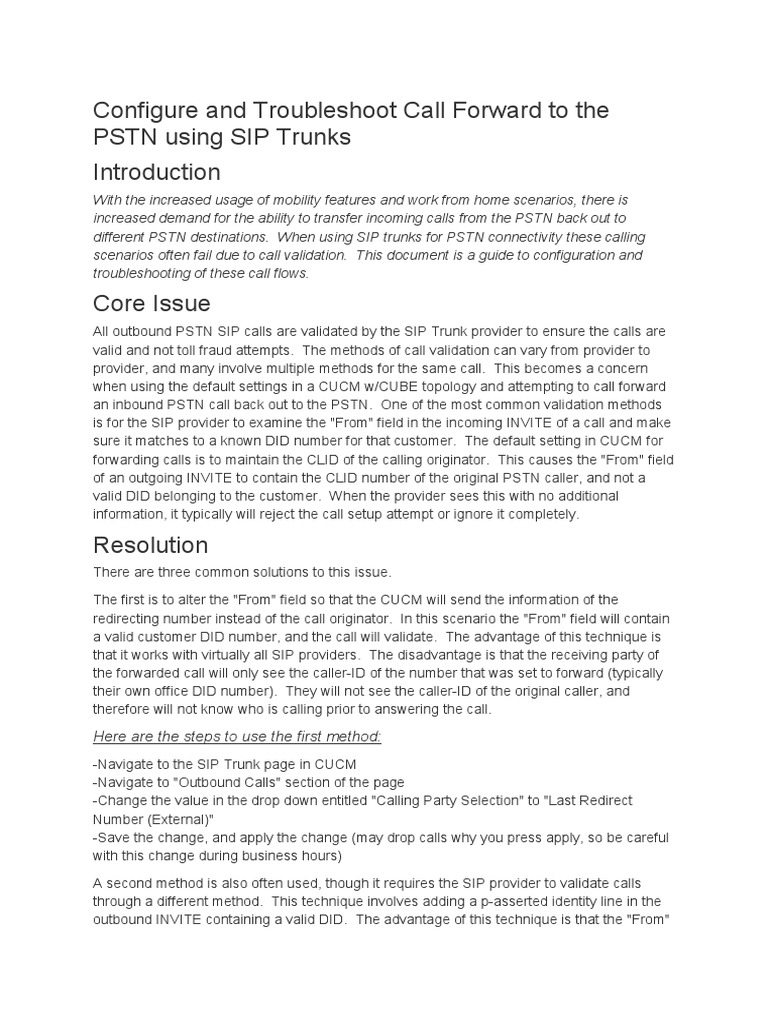 Configure and Troubleshoot Call Forward to the PSTN using SIP Trunks

Introduction

With the increased usage of mobility features and work from home scenarios, there is increased demand for the ability to transfer incoming calls from the PSTN back out to different PSTN destinations. When using SIP trunks for PSTN connectivity these calling scenarios often fail due to call validation. This document is a guide to configuration and troubleshooting of these call flows.

Core Issue

All outbound PSTN SIP calls are validated by the SIP Trunk provider to ensure the calls are valid and not toll fraud attempts. The methods of call validation can vary from provider to provider, and many involve multiple methods for the same call. This becomes a concern when using the default settings in a CUCM w/CUBE topology and attempting to call forward an inbound PSTN call back out to the PSTN. One of the most common validation methods is for the SIP provider to examine the "From" field in the incoming INVITE of a call and make sure it matches to a known DID number for that customer. The default setting in CUCM for forwarding calls is to maintain the CLID of the calling originator. This causes the "From" field of an outgoing INVITE to contain the CLID number of the original PSTN caller, and not a valid DID belonging to the customer. When the provider sees this with no additional information, it typically will reject the call setup attempt or ignore it completely.

Resolution

There are three common solutions to this issue.

The first is to alter the "From" field so that the CUCM will send the information of the redirecting number instead of the call originator. In this scenario the "From" field will contain a valid customer DID number, and the call will validate. The advantage of this technique is that it works with virtually all SIP providers. The disadvantage is that the receiving party of the forwarded call will only see the caller-ID of the number that was set to forward (typically their own office DID number). They will not see the caller-ID of the original caller, and therefore will not know who is calling prior to answering the call.

Here are the steps to use the first method:

-Navigate to the SIP Trunk page in CUCM
-Navigate to "Outbound Calls" section of the page
-Change the value in the drop down entitled "Calling Party Selection" to "Last Redirect Number (External)"
-Save the change, and apply the change (may drop calls why you press apply, so be careful with this change during business hours)

A second method is also often used, though it requires the SIP provider to validate calls through a different method. This technique involves adding a p-asserted identity line in the outbound INVITE containing a valid DID. The advantage of this technique is that the "From"